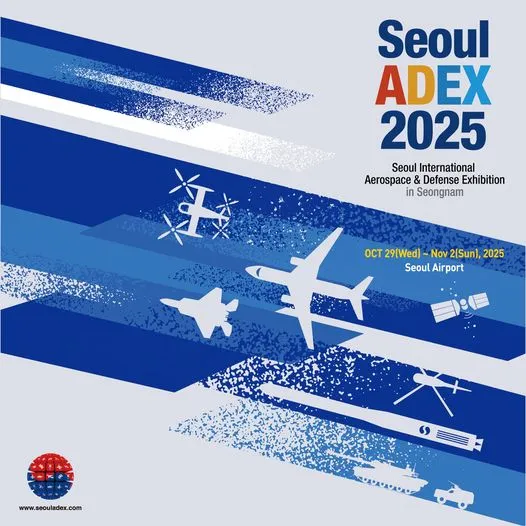 Seoul
ADEX
2025

Seoul International
Aerospace & Defense Exhibition
in Seongnam

OCT 29(Wed) ~ Nov 2(Sun), 2025
Seoul Airport

www.seouladex.com